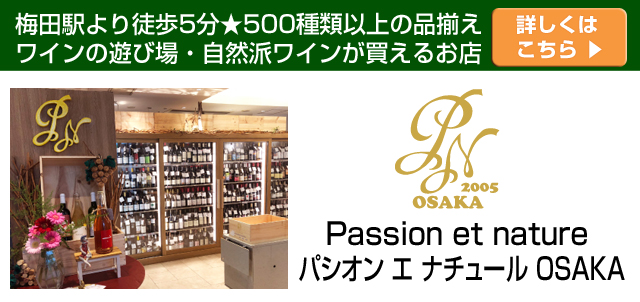 梅田駅より徒歩5分★500種類以上の品揃え
ワインの遊び場・自然派ワインが買えるお店

詳しくは
こちら ▶

PN

PN
2005
OSAKA

Passion et nature
パシオン エ ナチュール OSAKA